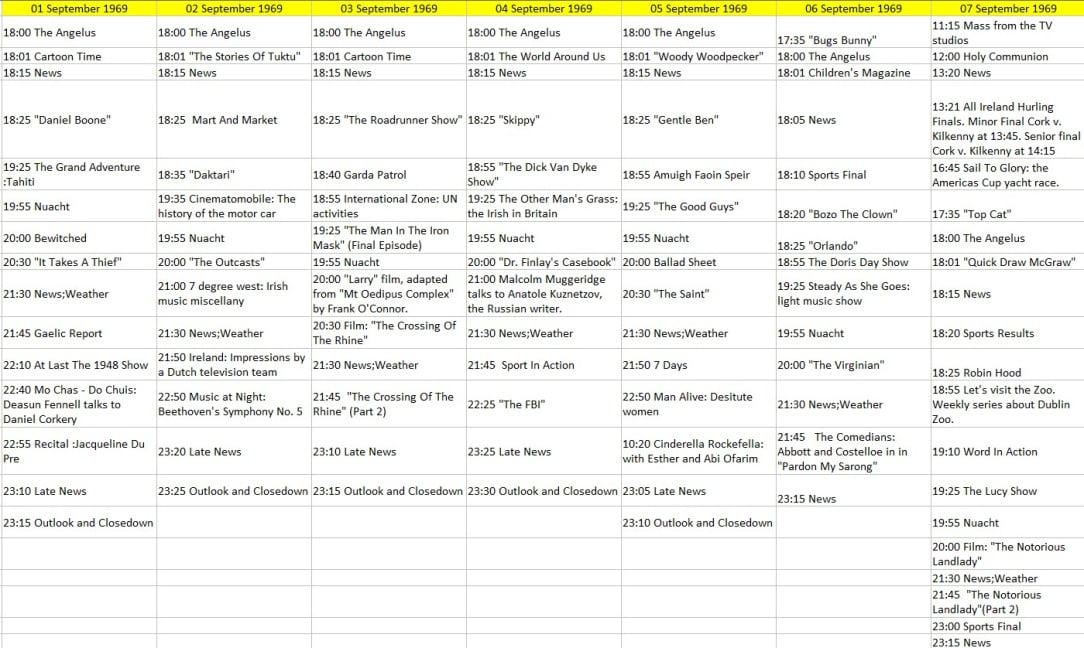 | 01 September 1969 | 02 September 1969 | 03 September 1969 | 04 September 1969 | 05 September 1969 | 06 September 1969 | 07 September 1969 |
|---|---|---|---|---|---|---|
| 18:00 The Angelus | 18:00 The Angelus | 18:00 The Angelus | 18:00 The Angelus | 18:00 The Angelus | 17:35 "Bugs Bunny" | 11:15 Mass from the TV studios |
| 18:01 Cartoon Time | 18:01 "The Stories Of Tuktu" | 18:01 Cartoon Time | 18:01 The World Around Us | 18:01 "Woody Woodpecker" | 18:00 The Angelus | 12:00 Holy Communion |
| 18:15 News | 18:15 News | 18:15 News | 18:15 News | 18:15 News | 18:01 Children's Magazine | 13:20 News |
| 18:25 "Daniel Boone" | 18:25 Mart And Market | 18:25 "The Roadrunner Show" | 18:25 "Skippy" | 18:25 "Gentle Ben" | 18:05 News | 13:21 All Ireland Hurling Finals. Minor Final Cork v. Kilkenny at 13:45. Senior final Cork v. Kilkenny at 14:15 |
| 19:25 The Grand Adventure :Tahiti | 18:35 "Daktari" | 18:40 Garda Patrol | 18:55 "The Dick Van Dyke Show" | 18:55 Amuigh Faoin Speir | 18:10 Sports Final | 16:45 Sail To Glory: the Americas Cup yacht race. |
| 19:55 Nuacht | 19:35 Cinematomobile: The history of the motor car | 18:55 International Zone: UN activities | 19:25 The Other Man's Grass: the Irish in Britain | 19:25 "The Good Guys" | 18:20 "Bozo The Clown" | 17:35 "Top Cat" |
| 20:00 Bewitched | 19:55 Nuacht | 19:25 "The Man In The Iron Mask" (Final Episode) | 19:55 Nuacht | 19:55 Nuacht | 18:25 "Orlando" | 18:00 The Angelus |
| 20:30 "It Takes A Thief" | 20:00 "The Outcasts" | 19:55 Nuacht | 20:00 "Dr. Finlay's Casebook" | 20:00 Ballad Sheet | 18:55 The Doris Day Show | 18:01 "Quick Draw McGraw" |
| 21:30 News;Weather | 21:00 7 degree west: Irish music miscellany | 20:00 "Larry" film, adapted from "Mt Oedipus Complex" by Frank O'Connor. | 21:00 Malcolm Muggeridge talks to Anatole Kuznetzov, the Russian writer. | 20:30 "The Saint" | 19:25 Steady As She Goes: light music show | 18:15 News |
| 21:45 Gaelic Report | 21:30 News;Weather | 20:30 Film: "The Crossing Of The Rhine" | 21:30 News;Weather | 21:30 News;Weather | 19:55 Nuacht | 18:20 Sports Results |
| 22:10 At Last The 1948 Show | 21:50 Ireland: Impressions by a Dutch television team | 21:30 News;Weather | 21:45 Sport In Action | 21:50 7 Days | 20:00 "The Virginian" | 18:25 Robin Hood |
| 22:40 Mo Chas - Do Chuis: Deasun Fennell talks to Daniel Corkery | 22:50 Music at Night: Beethoven's Symphony No. 5 | 21:45 "The Crossing Of The Rhine" (Part 2) | 22:25 "The FBI" | 22:50 Man Alive: Desitute women | 21:30 News;Weather | 18:55 Let's visit the Zoo. Weekly series about Dublin Zoo. |
| 22:55 Recital :Jacqueline Du Pre | 23:20 Late News | 23:10 Late News | 23:25 Late News | 10:20 Cinderella Rockefella: with Esther and Abi Ofarim | 21:45 The Comedians: Abbott and Costelloe in in "Pardon My Sarong" | 19:10 Word In Action |
| 23:10 Late News | 23:25 Outlook and Closedown | 23:15 Outlook and Closedown | 23:30 Outlook and Closedown | 23:05 Late News | 23:15 News | 19:25 The Lucy Show |
| 23:15 Outlook and Closedown | | | | 23:10 Outlook and Closedown | | 19:55 Nuacht |
| | | | | | | 20:00 Film: "The Notorious Landlady" |
| | | | | | | 21:30 News;Weather |
| | | | | | | 21:45 "The Notorious Landlady"(Part 2) |
| | | | | | | 23:00 Sports Final |
| | | | | | | 23:15 News |